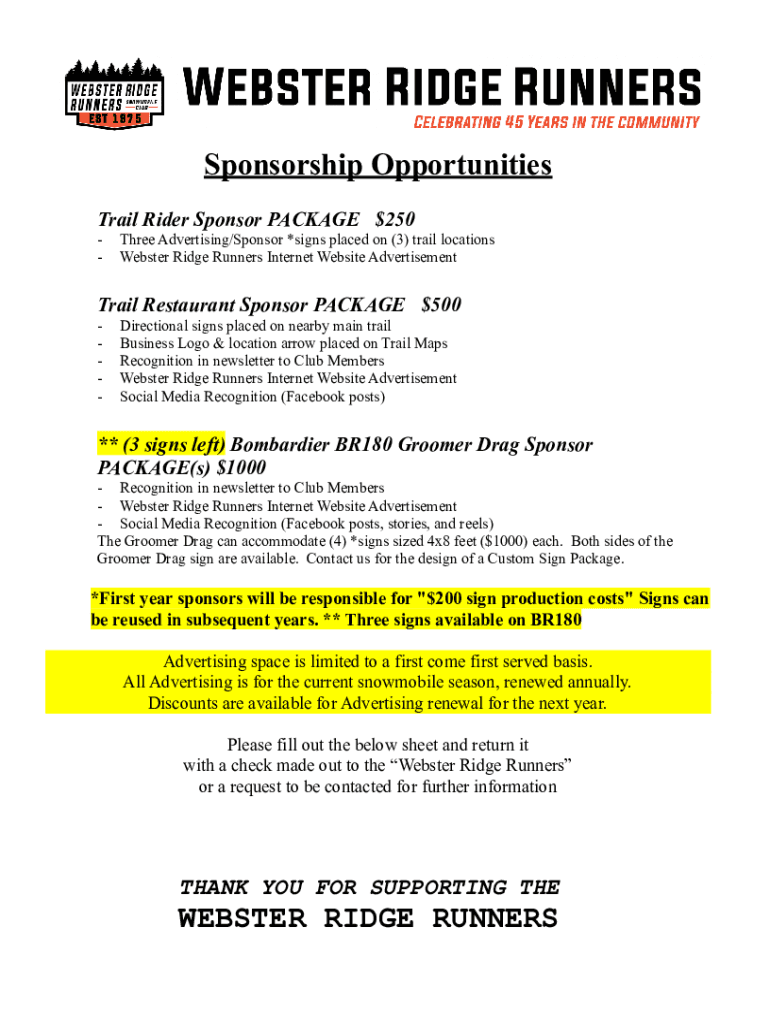 WEBSTER RIDGE RUNNERS SNOWMOBILE CLUB EST 1975

WEBSTER RIDGE RUNNERS
CELEBRATING 45 YEARS IN THE COMMUNITY

Sponsorship Opportunities

Trail Rider Sponsor PACKAGE $250
- Three Advertising/Sponsor *signs placed on (3) trail locations
- Webster Ridge Runners Internet Website Advertisement

Trail Restaurant Sponsor PACKAGE $500
- Directional signs placed on nearby main trail
- Business Logo & location arrow placed on Trail Maps
- Recognition in newsletter to Club Members
- Webster Ridge Runners Internet Website Advertisement
- Social Media Recognition (Facebook posts)

** (3 signs left) Bombardier BR180 Groomer Drag Sponsor PACKAGE(s) $1000
- Recognition in newsletter to Club Members
- Webster Ridge Runners Internet Website Advertisement
- Social Media Recognition (Facebook posts, stories, and reels)
The Groomer Drag can accommodate (4) *signs sized 4x8 feet ($1000) each. Both sides of the Groomer Drag sign are available. Contact us for the design of a Custom Sign Package.

*First year sponsors will be responsible for "$200 sign production costs" Signs can be reused in subsequent years. ** Three signs available on BR180

Advertising space is limited to a first come first served basis.
All Advertising is for the current snowmobile season, renewed annually.
Discounts are available for Advertising renewal for the next year.

Please fill out the below sheet and return it
with a check made out to the “Webster Ridge Runners”
or a request to be contacted for further information

THANK YOU FOR SUPPORTING THE
WEBSTER RIDGE RUNNERS